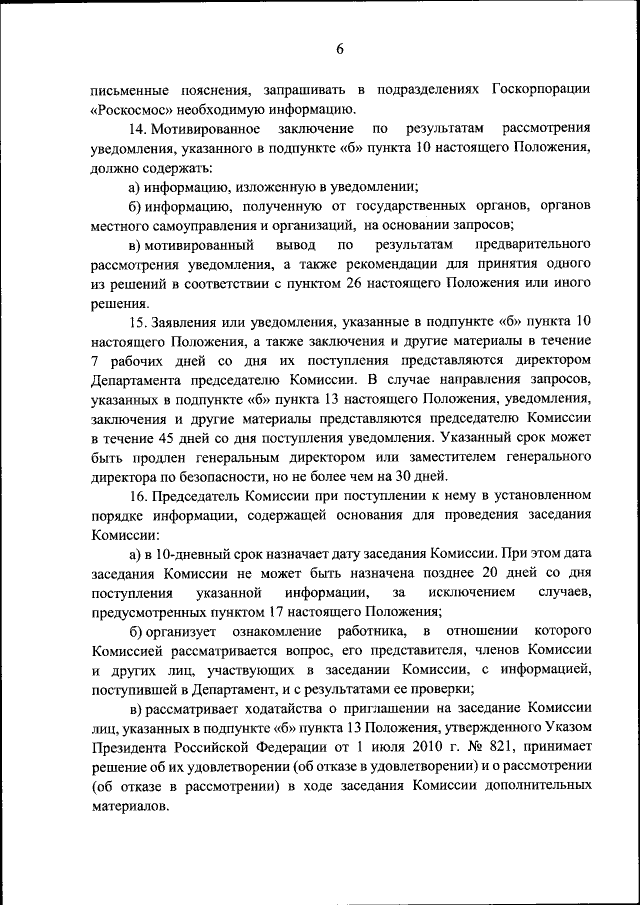 6

письменные пояснения, запрашивать в подразделениях Госкорпорации «Роскосмос» необходимую информацию.

14. Мотивированное заключение по результатам рассмотрения уведомления, указанного в подпункте «б» пункта 10 настоящего Положения, должно содержать:

а) информацию, изложенную в уведомлении;

б) информацию, полученную от государственных органов, органов местного самоуправления и организаций, на основании запросов;

в) мотивированный вывод по результатам предварительного рассмотрения уведомления, а также рекомендации для принятия одного из решений в соответствии с пунктом 26 настоящего Положения или иного решения.

15. Заявления или уведомления, указанные в подпункте «б» пункта 10 настоящего Положения, а также заключения и другие материалы в течение 7 рабочих дней со дня их поступления представляются директором Департамента председателю Комиссии. В случае направления запросов, указанных в подпункте «б» пункта 13 настоящего Положения, уведомления, заключения и другие материалы представляются председателю Комиссии в течение 45 дней со дня поступления уведомления. Указанный срок может быть продлен генеральным директором или заместителем генерального директора по безопасности, но не более чем на 30 дней.

16. Председатель Комиссии при поступлении к нему в установленном порядке информации, содержащей основания для проведения заседания Комиссии:

а) в 10-дневный срок назначает дату заседания Комиссии. При этом дата заседания Комиссии не может быть назначена позднее 20 дней со дня поступления указанной информации, за исключением случаев, предусмотренных пунктом 17 настоящего Положения;

б) организует ознакомление работника, в отношении которого Комиссией рассматривается вопрос, его представителя, членов Комиссии и других лиц, участвующих в заседании Комиссии, с информацией, поступившей в Департамент, и с результатами ее проверки;

в) рассматривает ходатайства о приглашении на заседание Комиссии лиц, указанных в подпункте «б» пункта 13 Положения, утвержденного Указом Президента Российской Федерации от 1 июля 2010 г. № 821, принимает решение об их удовлетворении (об отказе в удовлетворении) и о рассмотрении (об отказе в рассмотрении) в ходе заседания Комиссии дополнительных материалов.